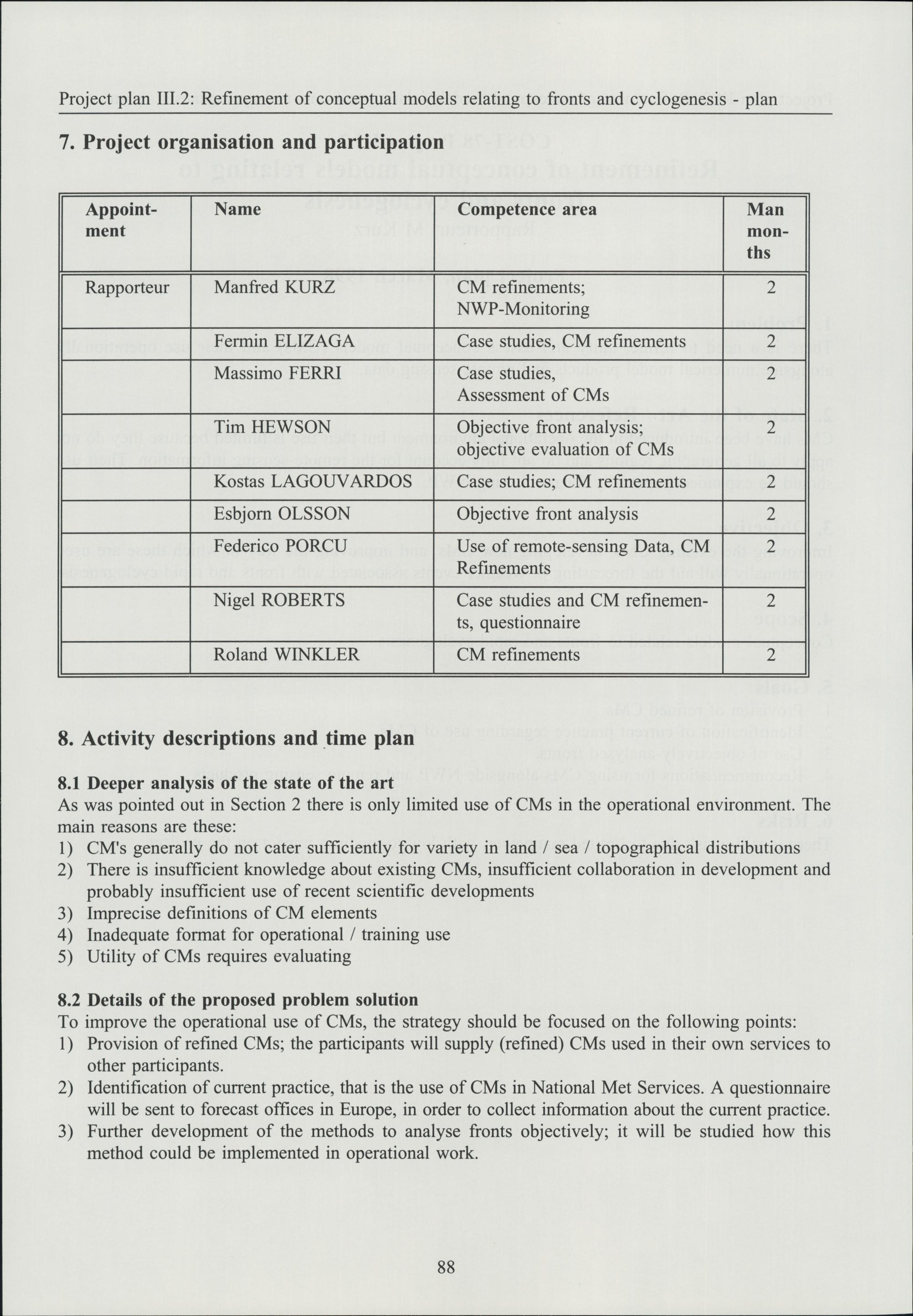 Project plan III.2: Refinement of conceptual models relating to fronts and cyclogenesis - plan

7. Project organisation and participation

| Appointment | Name | Competence area | Man months |
|---|---|---|---|
| Rapporteur | Manfred KURZ | CM refinements; NWP-Monitoring | 2 |
| | Fermin ELIZAGA | Case studies, CM refinements | 2 |
| | Massimo FERRI | Case studies, Assessment of CMs | 2 |
| | Tim HEWSON | Objective front analysis; objective evaluation of CMs | 2 |
| | Kostas LAGOUVARDOS | Case studies; CM refinements | 2 |
| | Esbjorn OLSSON | Objective front analysis | 2 |
| | Federico PORCU | Use of remote-sensing Data, CM Refinements | 2 |
| | Nigel ROBERTS | Case studies and CM refinements, questionnaire | 2 |
| | Roland WINKLER | CM refinements | 2 |

8. Activity descriptions and time plan

8.1 Deeper analysis of the state of the art
As was pointed out in Section 2 there is only limited use of CMs in the operational environment. The main reasons are these:
1) CM's generally do not cater sufficiently for variety in land / sea / topographical distributions
2) There is insufficient knowledge about existing CMs, insufficient collaboration in development and probably insufficient use of recent scientific developments
3) Imprecise definitions of CM elements
4) Inadequate format for operational / training use
5) Utility of CMs requires evaluating

8.2 Details of the proposed problem solution
To improve the operational use of CMs, the strategy should be focused on the following points:
1) Provision of refined CMs; the participants will supply (refined) CMs used in their own services to other participants.
2) Identification of current practice, that is the use of CMs in National Met Services. A questionnaire will be sent to forecast offices in Europe, in order to collect information about the current practice.
3) Further development of the methods to analyse fronts objectively; it will be studied how this method could be implemented in operational work.

88